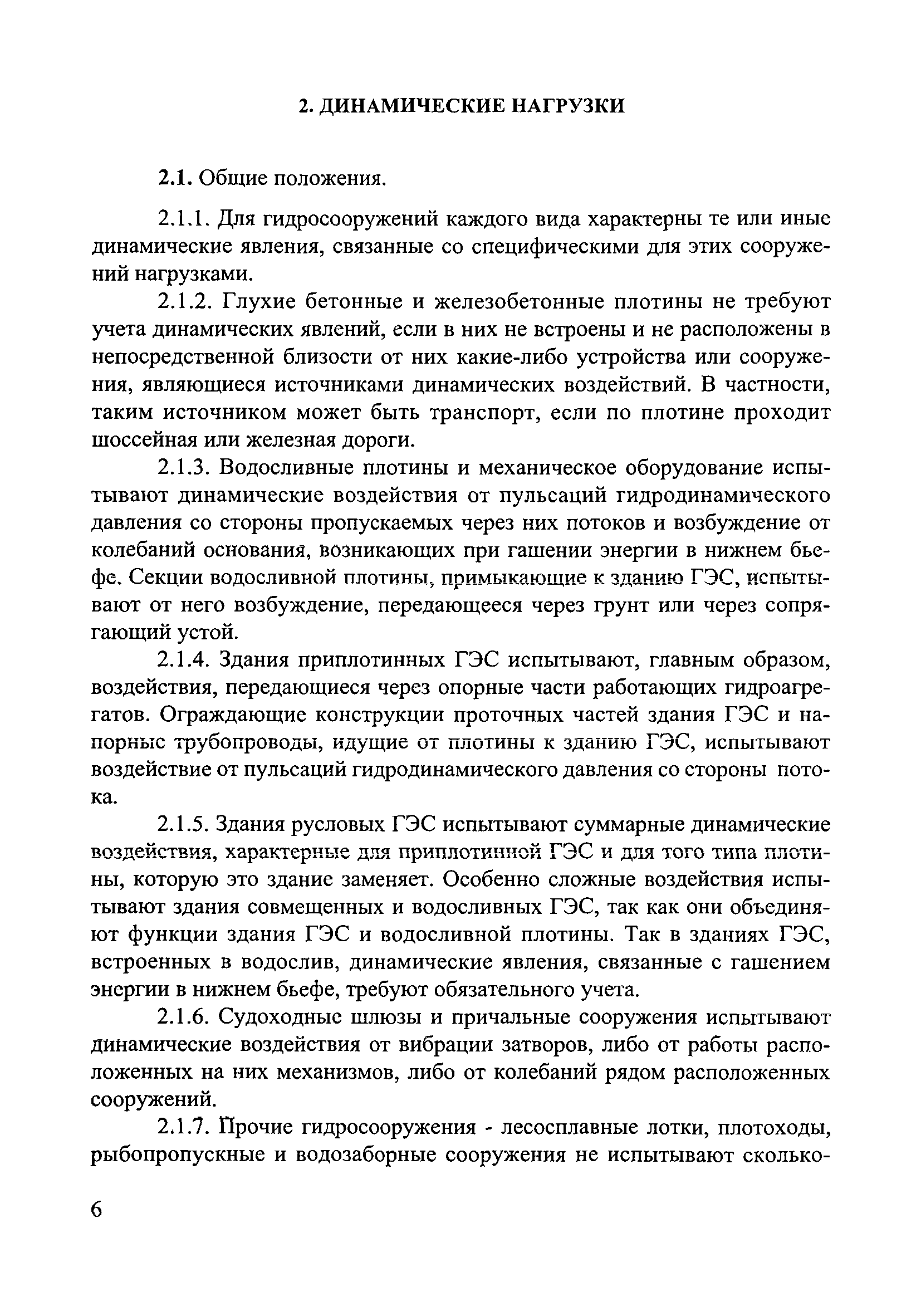 2. ДИНАМИЧЕСКИЕ НАГРУЗКИ

2.1. Общие положения.

2.1.1. Для гидросооружений каждого вида характерны те или иные динамические явления, связанные со специфическими для этих сооружений нагрузками.

2.1.2. Глухие бетонные и железобетонные плотины не требуют учета динамических явлений, если в них не встроены и не расположены в непосредственной близости от них какие-либо устройства или сооружения, являющиеся источниками динамических воздействий. В частности, таким источником может быть транспорт, если по плотине проходит шоссейная или железная дороги.

2.1.3. Водосливные плотины и механическое оборудование испытывают динамические воздействия от пульсаций гидродинамического давления со стороны пропускаемых через них потоков и возбуждение от колебаний основания, возникающих при гашении энергии в нижнем бьефе. Секции водосливной плотины, примыкающие к зданию ГЭС, испытывают от него возбуждение, передающееся через грунт или через сопрягающий устой.

2.1.4. Здания приплотинных ГЭС испытывают, главным образом, воздействия, передающиеся через опорные части работающих гидроагрегатов. Ограждающие конструкции проточных частей здания ГЭС и напорные трубопроводы, идущие от плотины к зданию ГЭС, испытывают воздействие от пульсаций гидродинамического давления со стороны потока.

2.1.5. Здания русловых ГЭС испытывают суммарные динамические воздействия, характерные для приплотинной ГЭС и для того типа плотины, которую это здание заменяет. Особенно сложные воздействия испытывают здания совмещенных и водосливных ГЭС, так как они объединяют функции здания ГЭС и водосливной плотины. Так в зданиях ГЭС, встроенных в водослив, динамические явления, связанные с гашением энергии в нижнем бьефе, требуют обязательного учета.

2.1.6. Судоходные шлюзы и причальные сооружения испытывают динамические воздействия от вибрации затворов, либо от работы расположенных на них механизмов, либо от колебаний рядом расположенных сооружений.

2.1.7. Прочие гидросооружения - лесосплавные лотки, плотоходы, рыбопропускные и водозаборные сооружения не испытывают сколько-

6